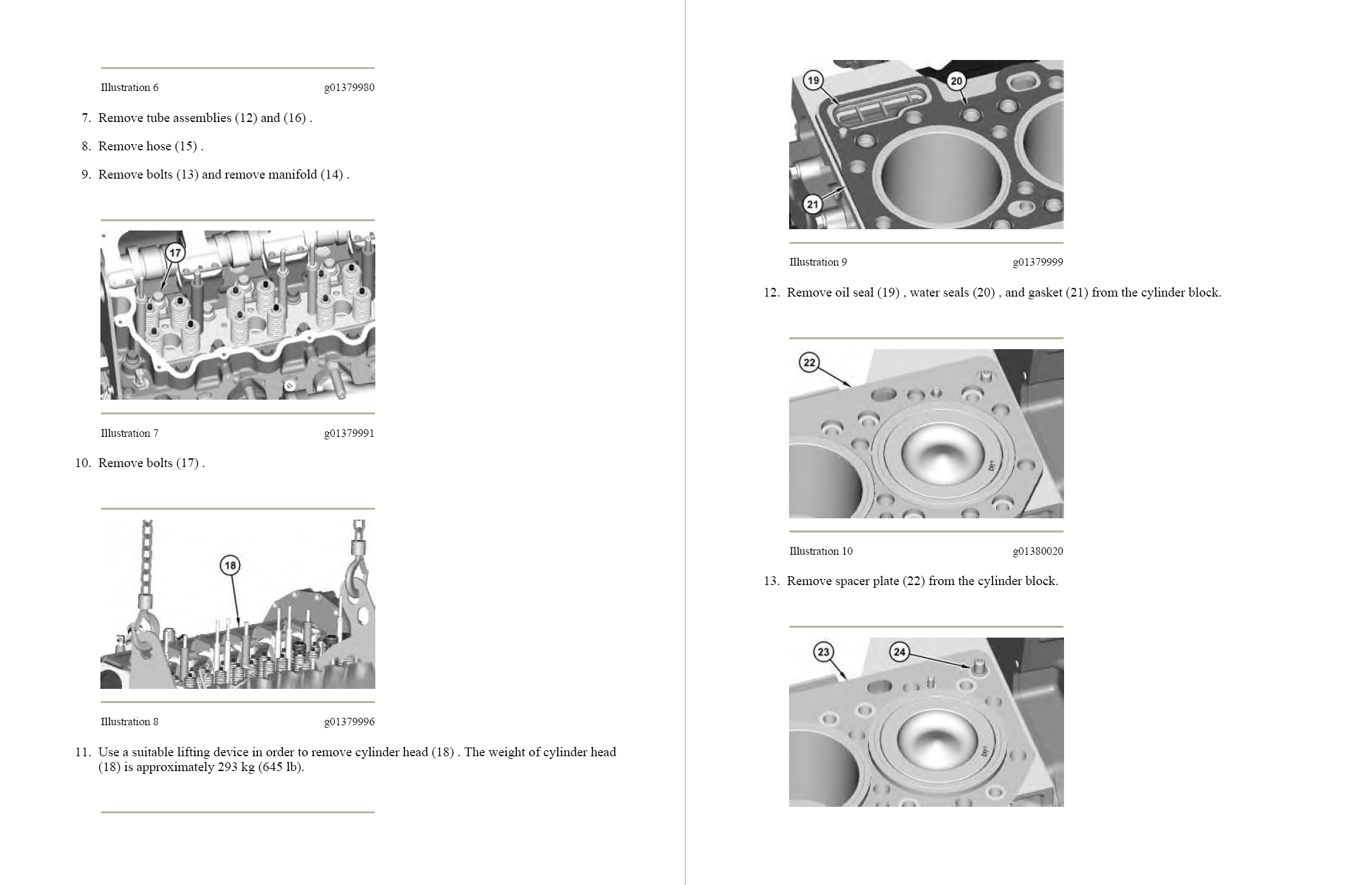 Illustration 6 g01379980

7. Remove tube assemblies (12) and (16) .

8. Remove hose (15) .

9. Remove bolts (13) and remove manifold (14) .

17

Illustration 7 g01379991

10. Remove bolts (17) .

18

Illustration 8 g01379996

11. Use a suitable lifting device in order to remove cylinder head (18) . The weight of cylinder head (18) is approximately 293 kg (645 lb).

19
20
21

Illustration 9 g01379999

12. Remove oil seal (19) , water seals (20) , and gasket (21) from the cylinder block.

22

Illustration 10 g01380020

13. Remove spacer plate (22) from the cylinder block.

23
24